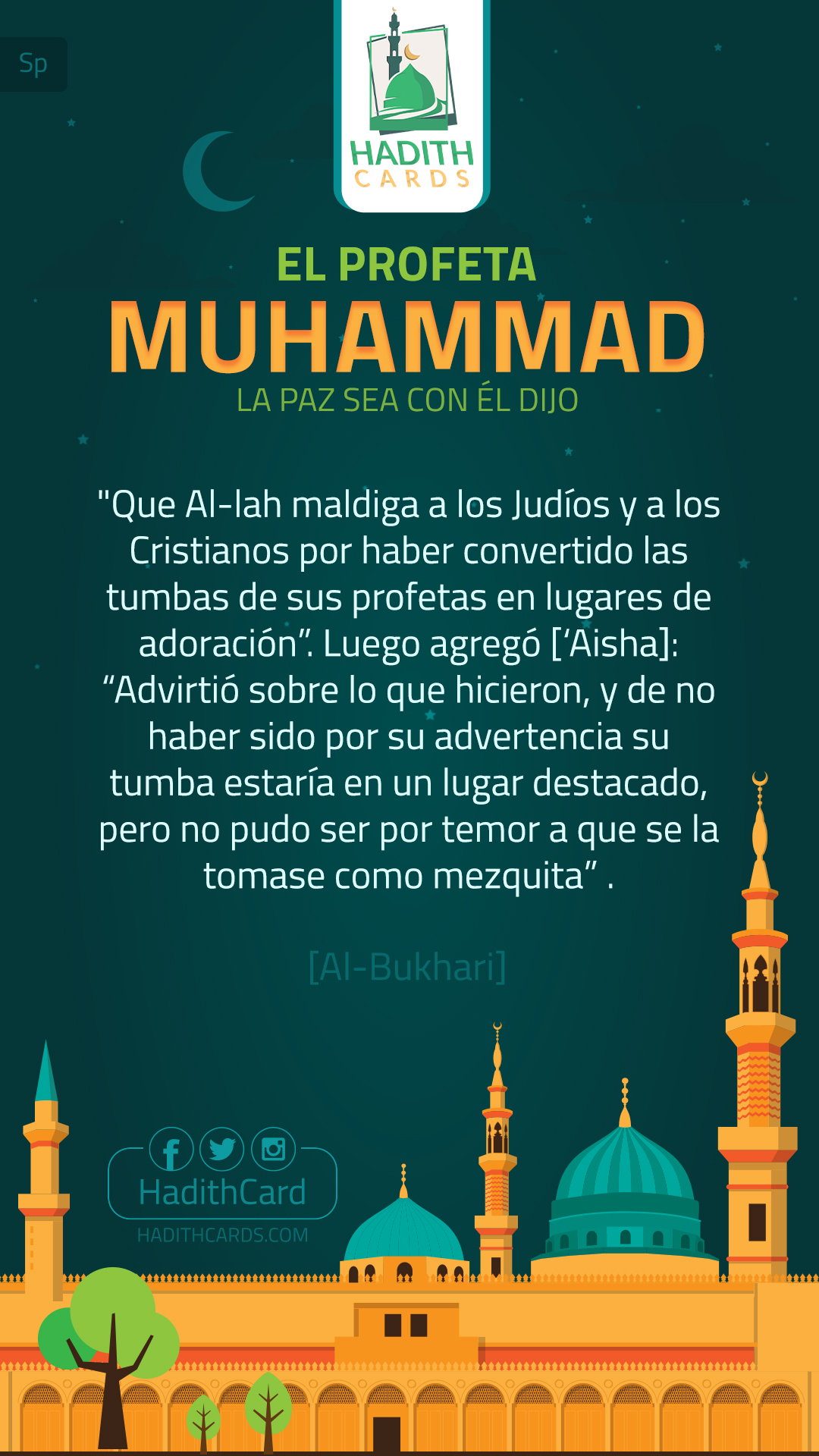 Sp

HADITH
CARDS

EL PROFETA
MUHAMMAD
LA PAZ SEA CON ÉL DIJO

"Que Al-lah maldiga a los Judíos y a los Cristianos por haber convertido las tumbas de sus profetas en lugares de adoración". Luego agregó ['Aisha]: "Advirtió sobre lo que hicieron, y de no haber sido por su advertencia su tumba estaría en un lugar destacado, pero no pudo ser por temor a que se la tomase como mezquita" .

[Al-Bukhari]

HadithCard
HADITHCARDS.COM